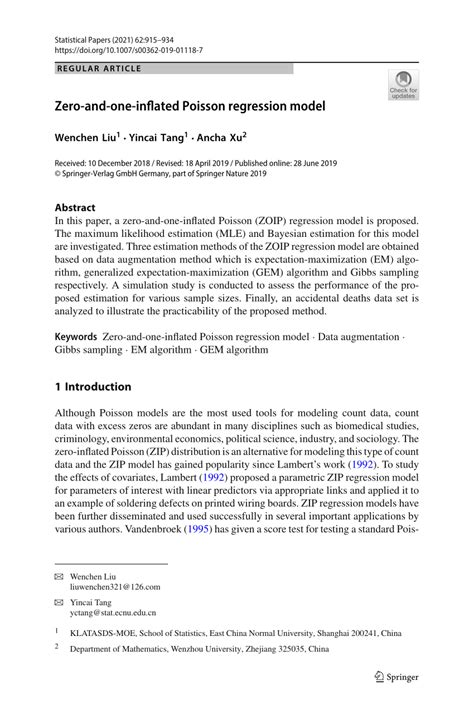 Statistical Papers (2021) 62:915–934
https://doi.org/10.1007/s00362-019-01118-7

REGULAR ARTICLE

Check for updates

Zero-and-one-inflated Poisson regression model

Wenchen Liu$^1$ · Yincai Tang$^1$ · Ancha Xu$^2$

Received: 10 December 2018 / Revised: 18 April 2019 / Published online: 28 June 2019
© Springer-Verlag GmbH Germany, part of Springer Nature 2019

Abstract
In this paper, a zero-and-one-inflated Poisson (ZOIP) regression model is proposed. The maximum likelihood estimation (MLE) and Bayesian estimation for this model are investigated. Three estimation methods of the ZOIP regression model are obtained based on data augmentation method which is expectation-maximization (EM) algorithm, generalized expectation-maximization (GEM) algorithm and Gibbs sampling respectively. A simulation study is conducted to assess the performance of the proposed estimation for various sample sizes. Finally, an accidental deaths data set is analyzed to illustrate the practicability of the proposed method.

Keywords Zero-and-one-inflated Poisson regression model · Data augmentation · Gibbs sampling · EM algorithm · GEM algorithm

1 Introduction

Although Poisson models are the most used tools for modeling count data, count data with excess zeros are abundant in many disciplines such as biomedical studies, criminology, environmental economics, political science, industry, and sociology. The zero-inflated Poisson (ZIP) distribution is an alternative for modeling this type of count data and the ZIP model has gained popularity since Lambert's work (1992). To study the effects of covariates, Lambert (1992) proposed a parametric ZIP regression model for parameters of interest with linear predictors via appropriate links and applied it to an example of soldering defects on printed wiring boards. ZIP regression models have been further disseminated and used successfully in several important applications by various authors. Vandenbroek (1995) has given a score test for testing a standard Pois-

Wenchen Liu
liuwenchen321@126.com

Yincai Tang
yctang@stat.ecnu.edu.cn

$^1$ KLATASDS-MOE, School of Statistics, East China Normal University, Shanghai 200241, China

$^2$ Department of Mathematics, Wenzhou University, Zhejiang 325035, China

Springer